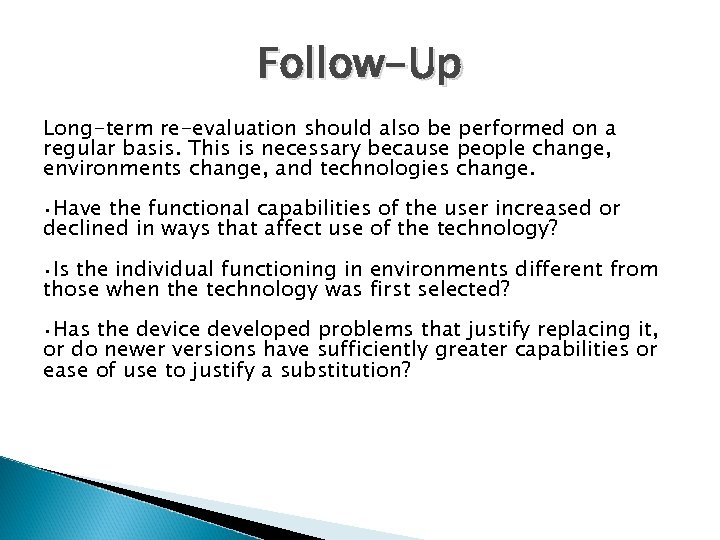 Follow-Up

Long-term re-evaluation should also be performed on a regular basis. This is necessary because people change, environments change, and technologies change.

•Have the functional capabilities of the user increased or declined in ways that affect use of the technology?

•Is the individual functioning in environments different from those when the technology was first selected?

•Has the device developed problems that justify replacing it, or do newer versions have sufficiently greater capabilities or ease of use to justify a substitution?